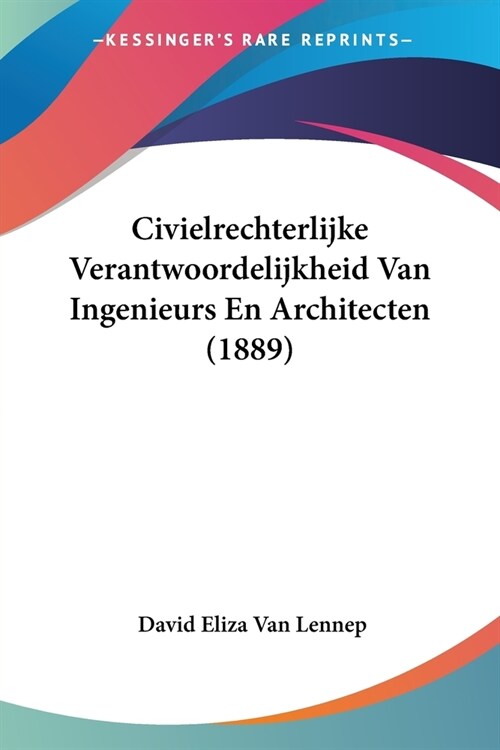 —KESSINGER'S RARE REPRINTS—

Civielrechterlijke Verantwoordelijkheid Van Ingenieurs En Architecten (1889)

David Eliza Van Lennep